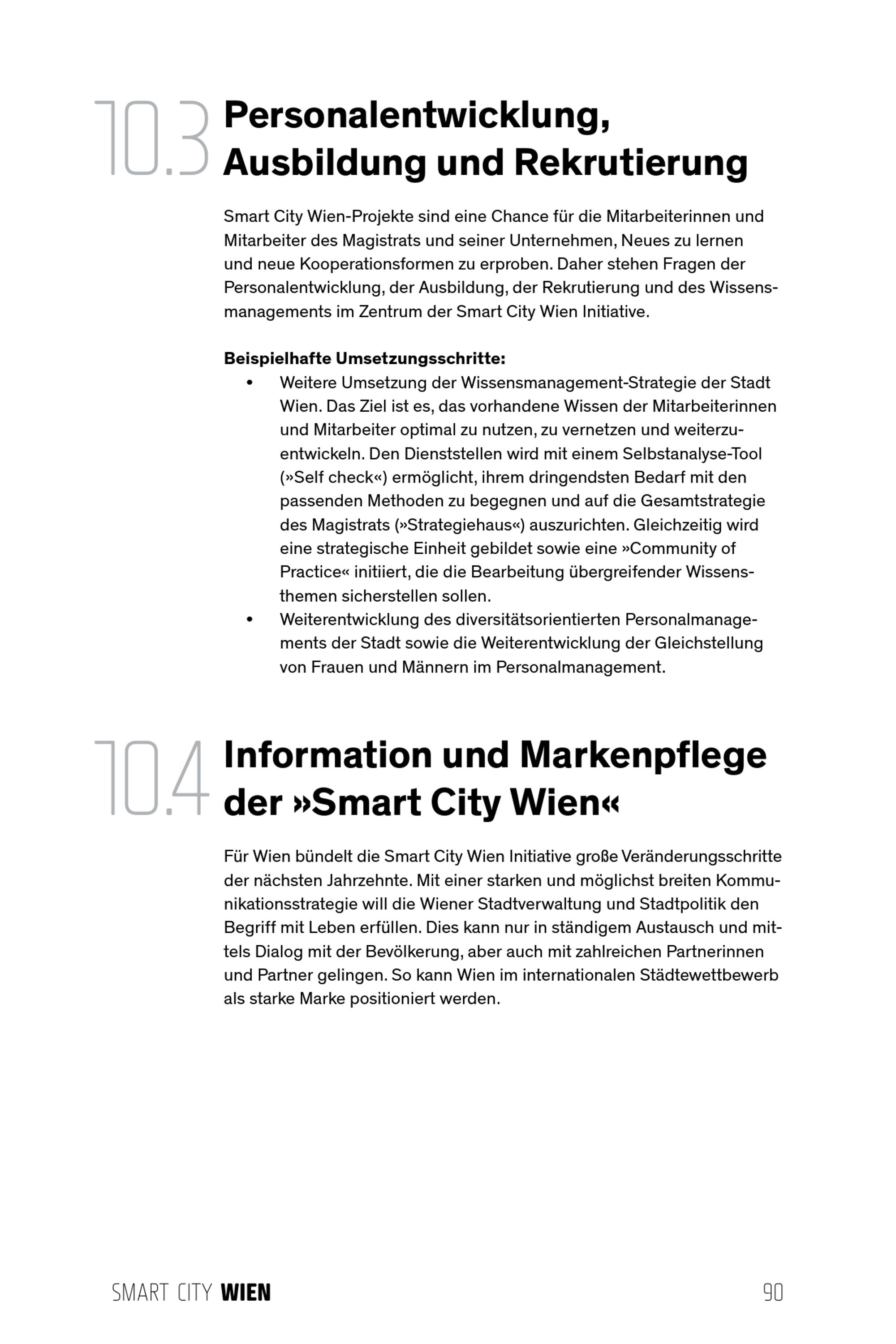 10.3 Personalentwicklung, Ausbildung und Rekrutierung

Smart City Wien-Projekte sind eine Chance für die Mitarbeiterinnen und Mitarbeiter des Magistrats und seiner Unternehmen, Neues zu lernen und neue Kooperationsformen zu erproben. Daher stehen Fragen der Personalentwicklung, der Ausbildung, der Rekrutierung und des Wissensmanagements im Zentrum der Smart City Wien Initiative.

**Beispielhafte Umsetzungsschritte:**
• Weitere Umsetzung der Wissensmanagement-Strategie der Stadt Wien. Das Ziel ist es, das vorhandene Wissen der Mitarbeiterinnen und Mitarbeiter optimal zu nutzen, zu vernetzen und weiterzuentwickeln. Den Dienststellen wird mit einem Selbstanalyse-Tool (»Self check«) ermöglicht, ihrem dringendsten Bedarf mit den passenden Methoden zu begegnen und auf die Gesamtstrategie des Magistrats (»Strategiehaus«) auszurichten. Gleichzeitig wird eine strategische Einheit gebildet sowie eine »Community of Practice« initiiert, die die Bearbeitung übergreifender Wissensthemen sicherstellen sollen.
• Weiterentwicklung des diversitätsorientierten Personalmanagements der Stadt sowie die Weiterentwicklung der Gleichstellung von Frauen und Männern im Personalmanagement.

10.4 Information und Markenpflege der »Smart City Wien«

Für Wien bündelt die Smart City Wien Initiative große Veränderungsschritte der nächsten Jahrzehnte. Mit einer starken und möglichst breiten Kommunikationsstrategie will die Wiener Stadtverwaltung und Stadtpolitik den Begriff mit Leben erfüllen. Dies kann nur in ständigem Austausch und mittels Dialog mit der Bevölkerung, aber auch mit zahlreichen Partnerinnen und Partner gelingen. So kann Wien im internationalen Städtewettbewerb als starke Marke positioniert werden.

SMART CITY WIEN 90